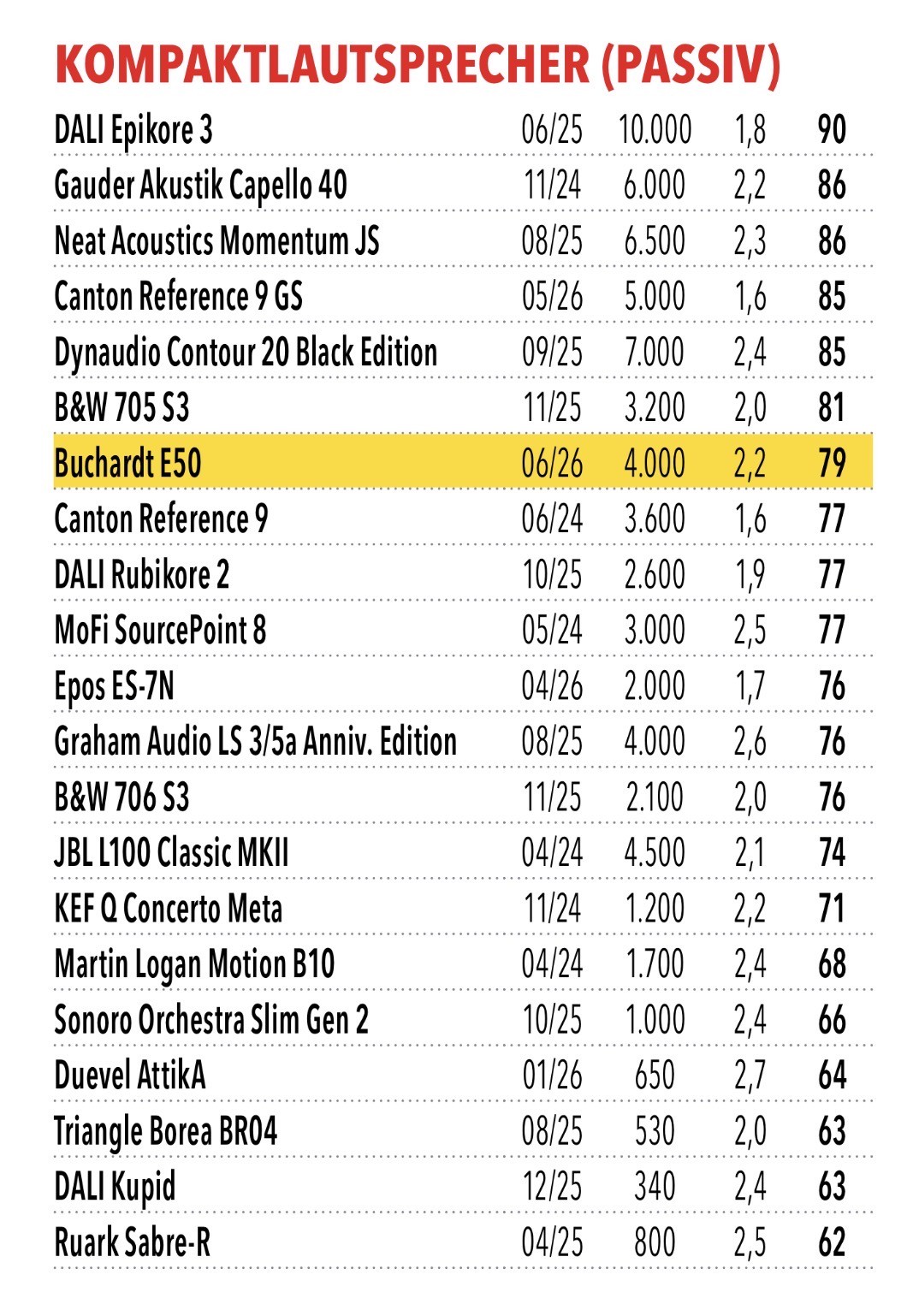 KOMPAKTLAUTSPRECHER (PASSIV)

| | | | | |
|---|---|---|---|---|
| DALI Epikore 3 | 06/25 | 10.000 | 1,8 | 90 |
| Gauder Akustik Capello 40 | 11/24 | 6.000 | 2,2 | 86 |
| Neat Acoustics Momentum JS | 08/25 | 6.500 | 2,3 | 86 |
| Canton Reference 9 GS | 05/26 | 5.000 | 1,6 | 85 |
| Dynaudio Contour 20 Black Edition | 09/25 | 7.000 | 2,4 | 85 |
| B&W 705 S3 | 11/25 | 3.200 | 2,0 | 81 |
| Buchardt E50 | 06/26 | 4.000 | 2,2 | 79 |
| Canton Reference 9 | 06/24 | 3.600 | 1,6 | 77 |
| DALI Rubikore 2 | 10/25 | 2.600 | 1,9 | 77 |
| MoFi SourcePoint 8 | 05/24 | 3.000 | 2,5 | 77 |
| Epos ES-7N | 04/26 | 2.000 | 1,7 | 76 |
| Graham Audio LS 3/5a Anniv. Edition | 08/25 | 4.000 | 2,6 | 76 |
| B&W 706 S3 | 11/25 | 2.100 | 2,0 | 76 |
| JBL L100 Classic MKII | 04/24 | 4.500 | 2,1 | 74 |
| KEF Q Concerto Meta | 11/24 | 1.200 | 2,2 | 71 |
| Martin Logan Motion B10 | 04/24 | 1.700 | 2,4 | 68 |
| Sonoro Orchestra Slim Gen 2 | 10/25 | 1.000 | 2,4 | 66 |
| Duevel AttikA | 01/26 | 650 | 2,7 | 64 |
| Triangle Borea BR04 | 08/25 | 530 | 2,0 | 63 |
| DALI Kupid | 12/25 | 340 | 2,4 | 63 |
| Ruark Sabre-R | 04/25 | 800 | 2,5 | 62 |